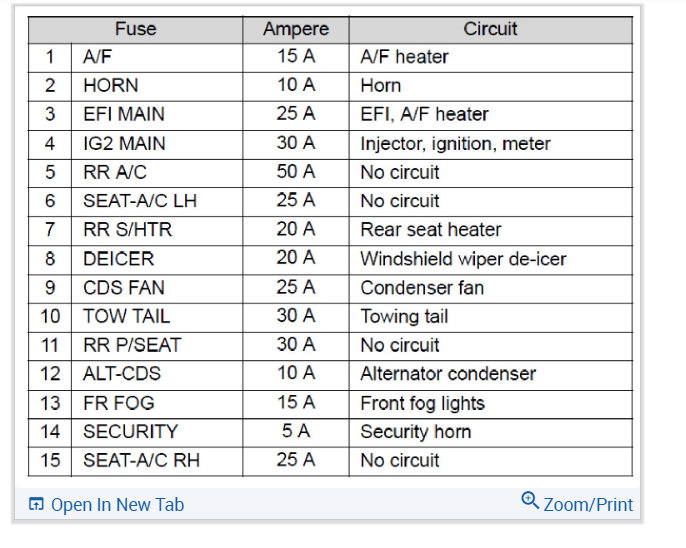 | Fuse | | Ampere | Circuit |
|---|---|---|---|
| 1 | A/F | 15 A | A/F heater |
| 2 | HORN | 10 A | Horn |
| 3 | EFI MAIN | 25 A | EFI, A/F heater |
| 4 | IG2 MAIN | 30 A | Injector, ignition, meter |
| 5 | RR A/C | 50 A | No circuit |
| 6 | SEAT-A/C LH | 25 A | No circuit |
| 7 | RR S/HTR | 20 A | Rear seat heater |
| 8 | DEICER | 20 A | Windshield wiper de-icer |
| 9 | CDS FAN | 25 A | Condenser fan |
| 10 | TOW TAIL | 30 A | Towing tail |
| 11 | RR P/SEAT | 30 A | No circuit |
| 12 | ALT-CDS | 10 A | Alternator condenser |
| 13 | FR FOG | 15 A | Front fog lights |
| 14 | SECURITY | 5 A | Security horn |
| 15 | SEAT-A/C RH | 25 A | No circuit |

Open In New Tab

Zoom/Print